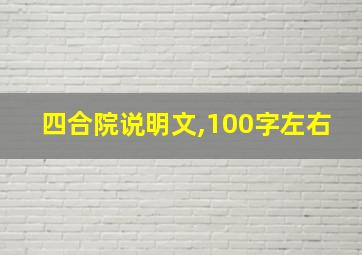 四合院说明文,100字左右